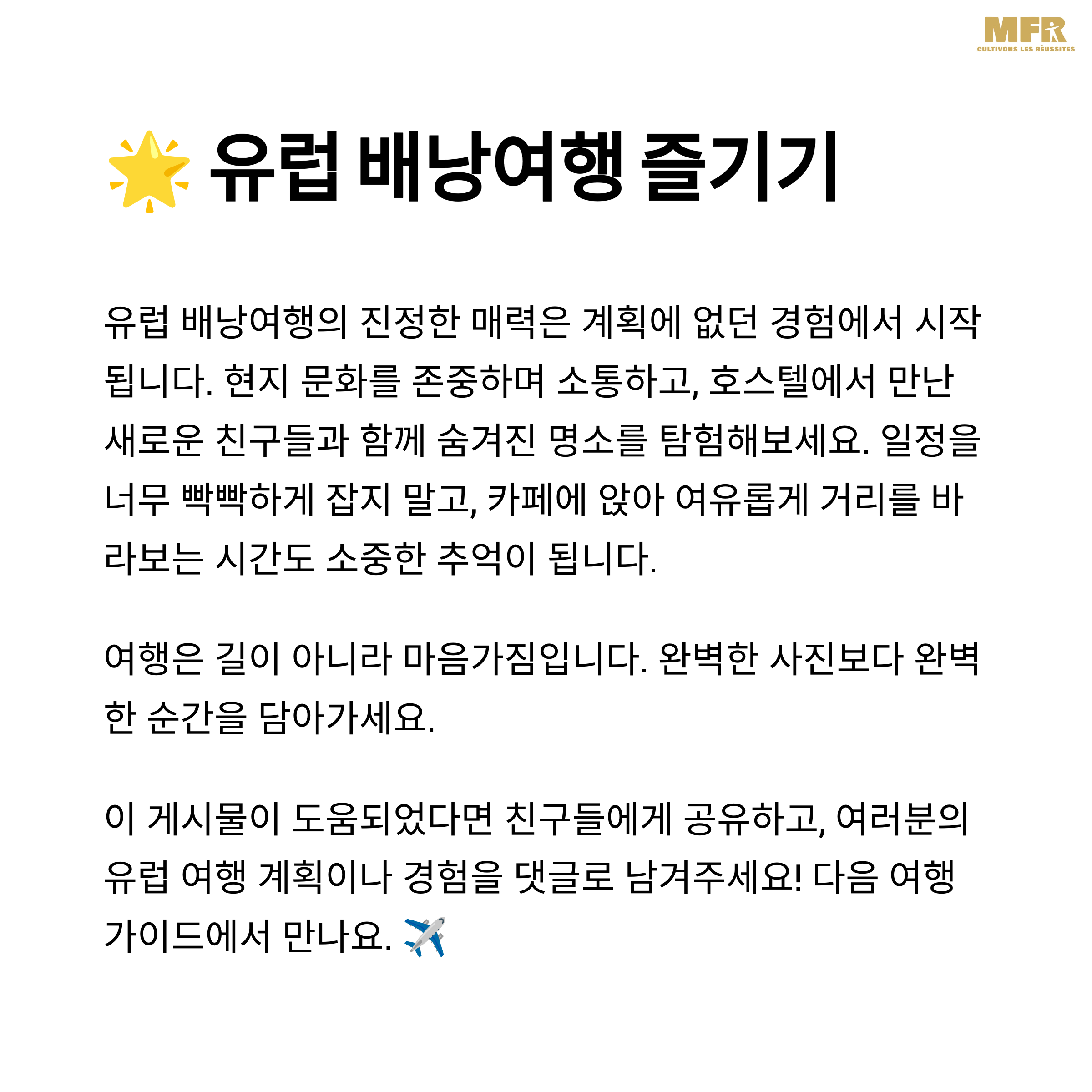 MFR
CULTIVONS LES RÉUSSITES

🌟 유럽 배낭여행 즐기기

유럽 배낭여행의 진정한 매력은 계획에 없던 경험에서 시작됩니다. 현지 문화를 존중하며 소통하고, 호스텔에서 만난 새로운 친구들과 함께 숨겨진 명소를 탐험해보세요. 일정을 너무 빡빡하게 잡지 말고, 카페에 앉아 여유롭게 거리를 바라보는 시간도 소중한 추억이 됩니다.

여행은 길이 아니라 마음가짐입니다. 완벽한 사진보다 완벽한 순간을 담아가세요.

이 게시물이 도움되었다면 친구들에게 공유하고, 여러분의 유럽 여행 계획이나 경험을 댓글로 남겨주세요! 다음 여행 가이드에서 만나요. ✈️